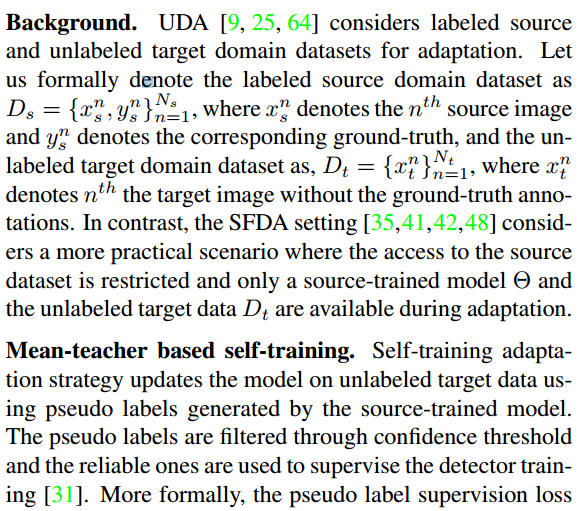 **Background.** UDA [9, 25, 64] considers labeled source and unlabeled target domain datasets for adaptation. Let us formally denote the labeled source domain dataset as $D_s = \{x_s^n, y_s^n\}_{n=1}^{N_s}$, where $x_s^n$ denotes the $n^{th}$ source image and $y_s^n$ denotes the corresponding ground-truth, and the unlabeled target domain dataset as, $D_t = \{x_t^n\}_{n=1}^{N_t}$, where $x_t^n$ denotes $n^{th}$ the target image without the ground-truth annotations. In contrast, the SFDA setting [35,41,42,48] considers a more practical scenario where the access to the source dataset is restricted and only a source-trained model $\Theta$ and the unlabeled target data $D_t$ are available during adaptation.

**Mean-teacher based self-training.** Self-training adaptation strategy updates the model on unlabeled target data using pseudo labels generated by the source-trained model. The pseudo labels are filtered through confidence threshold and the reliable ones are used to supervise the detector training [31]. More formally, the pseudo label supervision loss